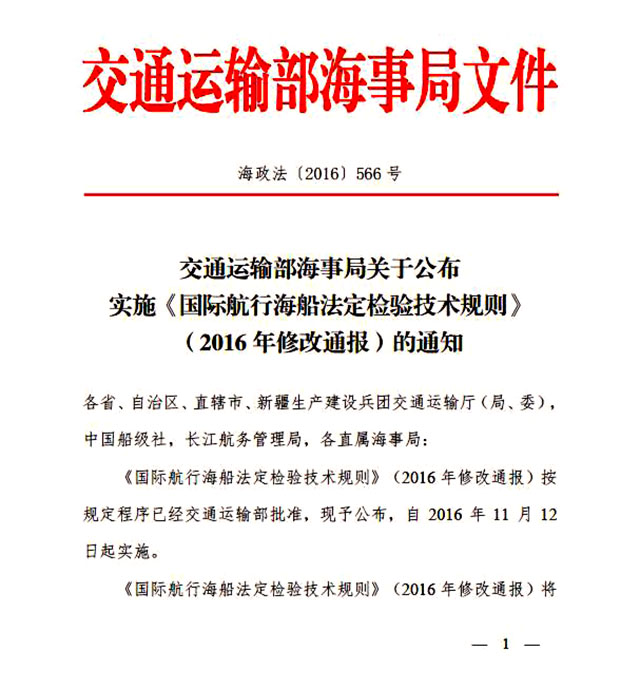 交通运输部海事局文件

海政法〔2016〕566号

交通运输部海事局关于公布实施《国际航行海船法定检验技术规则》（2016年修改通报）的通知

各省、自治区、直辖市、新疆生产建设兵团交通运输厅（局、委），中国船级社，长江航务管理局，各直属海事局：

《国际航行海船法定检验技术规则》（2016年修改通报）按规定程序已经交通运输部批准，现予公布，自2016年11月12日起实施。

《国际航行海船法定检验技术规则》（2016年修改通报）将

— 1 —